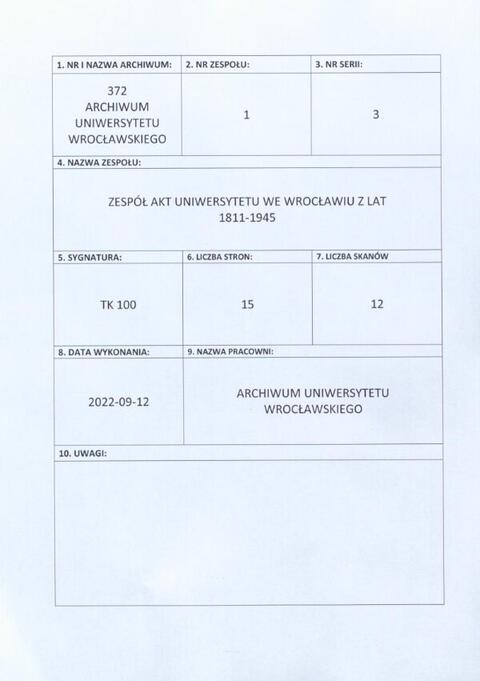 | 1. NR I NAZWA ARCHIWUM: | 2. NR ZESPOŁU: | 3. NR SERII: |
|---|---|---|
| 372 ARCHIWUM UNIWERSYTETU WROCŁAWSKIEGO | 1 | 3 |

4. NAZWA ZESPOŁU:

ZESPÓŁ AKT UNIWERSYTETU WE WROCŁAWIU Z LAT 1811-1945

| 5. SYGNATURA: | 6. LICZBA STRON: | 7. LICZBA SKANÓW |
|---|---|---|
| TK 100 | 15 | 12 |

| 8. DATA WYKONANIA: | 9. NAZWA PRACOWNI: |
|---|---|
| 2022-09-12 | ARCHIWUM UNIWERSYTETU WROCŁAWSKIEGO |

10. UWAGI: